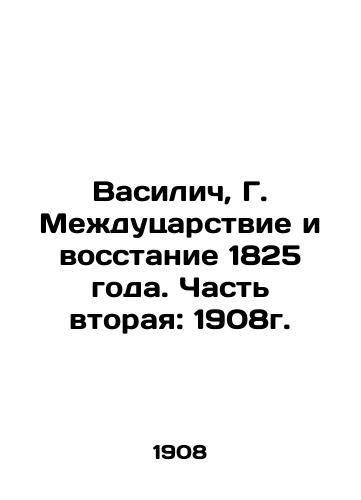 Василич, Г. Междуцарствие и восстание 1825 года. Часть вторая: 1908г.

1908